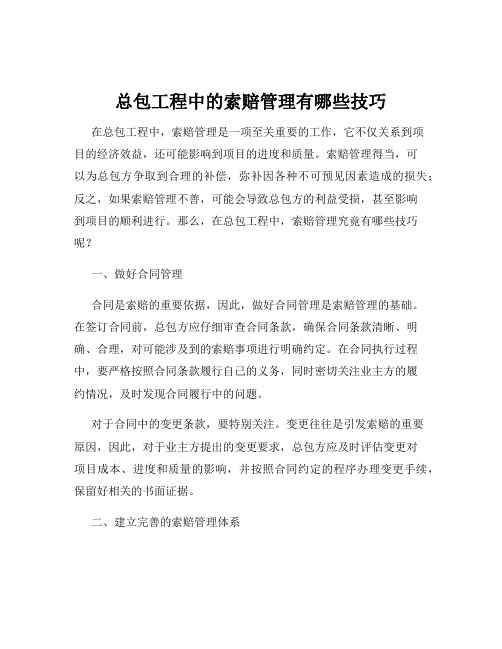 总包工程中的索赔管理有哪些技巧

在总包工程中，索赔管理是一项至关重要的工作，它不仅关系到项目的经济效益，还可能影响到项目的进度和质量。索赔管理得当，可以为总包方争取到合理的补偿，弥补因各种不可预见因素造成的损失；反之，如果索赔管理不善，可能会导致总包方的利益受损，甚至影响到项目的顺利进行。那么，在总包工程中，索赔管理究竟有哪些技巧呢？

一、做好合同管理

合同是索赔的重要依据，因此，做好合同管理是索赔管理的基础。在签订合同前，总包方应仔细审查合同条款，确保合同条款清晰、明确、合理，对可能涉及到的索赔事项进行明确约定。在合同执行过程中，要严格按照合同条款履行自己的义务，同时密切关注业主方的履约情况，及时发现合同履行中的问题。

对于合同中的变更条款，要特别关注。变更往往是引发索赔的重要原因，因此，对于业主方提出的变更要求，总包方应及时评估变更对项目成本、进度和质量的影响，并按照合同约定的程序办理变更手续，保留好相关的书面证据。

二、建立完善的索赔管理体系